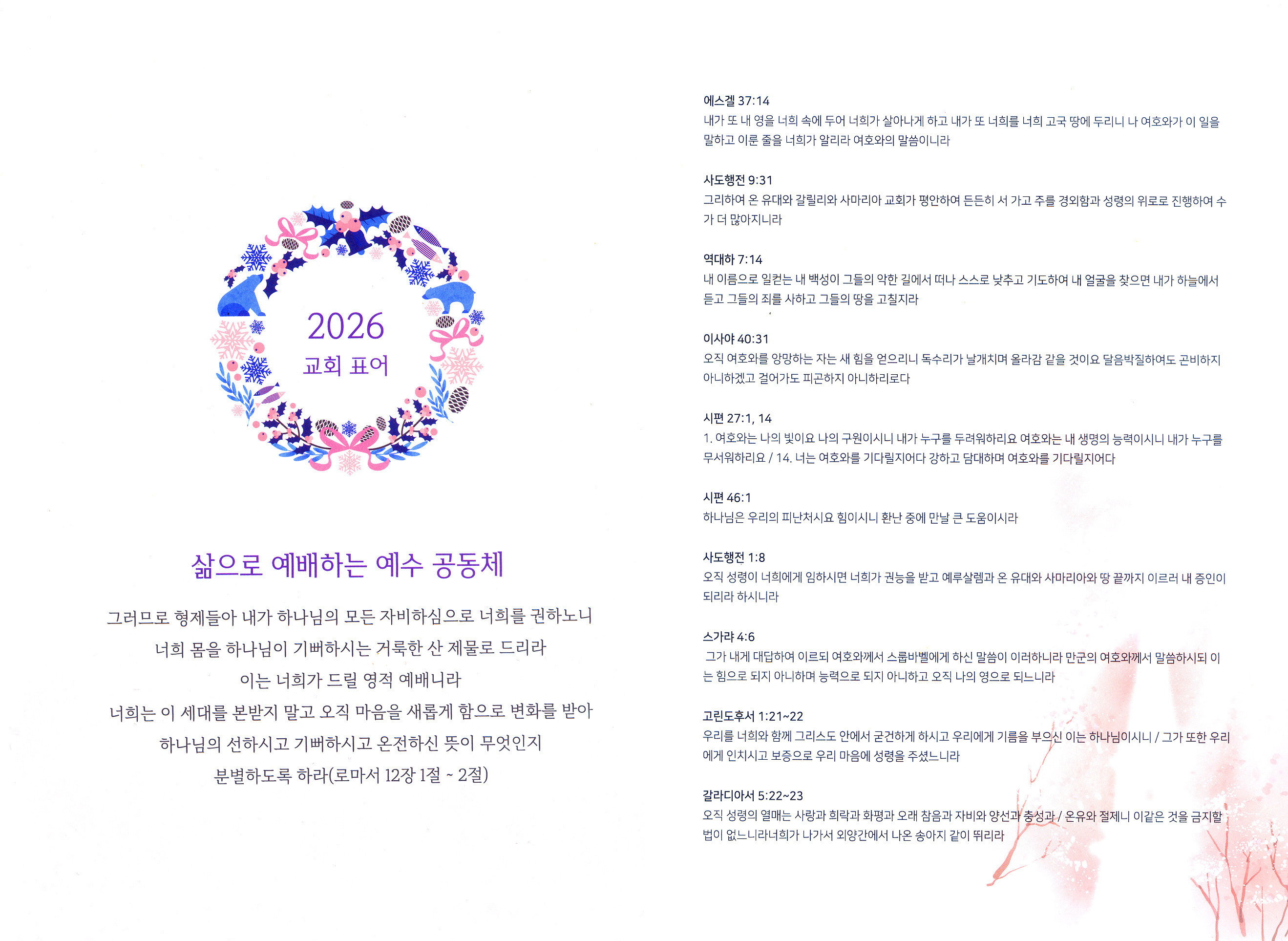 2026
교회 표어

삶으로 예배하는 예수 공동체

그러므로 형제들아 내가 하나님의 모든 자비하심으로 너희를 권하노니
너희 몸을 하나님이 기뻐하시는 거룩한 산 제물로 드리라
이는 너희가 드릴 영적 예배니라
너희는 이 세대를 본받지 말고 오직 마음을 새롭게 함으로 변화를 받아
하나님의 선하시고 기뻐하시고 온전하신 뜻이 무엇인지
분별하도록 하라(로마서 12장 1절 ~ 2절)

에스겔 37:14
내가 또 내 영을 너희 속에 두어 너희가 살아나게 하고 내가 또 너희를 너희 고국 땅에 두리니 나 여호와가 이 일을 말하고 이룬 줄을 너희가 알리라 여호와의 말씀이니라

사도행전 9:31
그리하여 온 유대와 갈릴리와 사마리아 교회가 평안하여 든든히 서 가고 주를 경외함과 성령의 위로로 진행하여 수가 더 많아지니라

역대하 7:14
내 이름으로 일컫는 내 백성이 그들의 악한 길에서 떠나 스스로 낮추고 기도하여 내 얼굴을 찾으면 내가 하늘에서 듣고 그들의 죄를 사하고 그들의 땅을 고칠지라

이사야 40:31
오직 여호와를 앙망하는 자는 새 힘을 얻으리니 독수리가 날개치며 올라감 같을 것이요 달음박질하여도 곤비하지 아니하겠고 걸어가도 피곤하지 아니하리로다

시편 27:1, 14
1. 여호와는 나의 빛이요 나의 구원이시니 내가 누구를 두려워하리요 여호와는 내 생명의 능력이시니 내가 누구를 무서워하리요 / 14. 너는 여호와를 기다릴지어다 강하고 담대하며 여호와를 기다릴지어다

시편 46:1
하나님은 우리의 피난처시요 힘이시니 환난 중에 만날 큰 도움이시라

사도행전 1:8
오직 성령이 너희에게 임하시면 너희가 권능을 받고 예루살렘과 온 유대와 사마리아와 땅 끝까지 이르러 내 증인이 되리라 하시니라

스가랴 4:6
그가 내게 대답하여 이르되 여호와께서 스룹바벨에게 하신 말씀이 이러하니라 만군의 여호와께서 말씀하시되 이는 힘으로 되지 아니하며 능력으로 되지 아니하고 오직 나의 영으로 되느니라

고린도후서 1:21~22
우리를 너희와 함께 그리스도 안에서 굳건하게 하시고 우리에게 기름을 부으신 이는 하나님이시니 / 그가 또한 우리에게 인치시고 보증으로 우리 마음에 성령을 주셨느니라

갈라디아서 5:22~23
오직 성령의 열매는 사랑과 희락과 화평과 오래 참음과 자비와 양선과 충성과 / 온유와 절제니 이같은 것을 금지할 법이 없느니라너희가 나가서 외양간에서 나온 송아지 같이 뛰리라